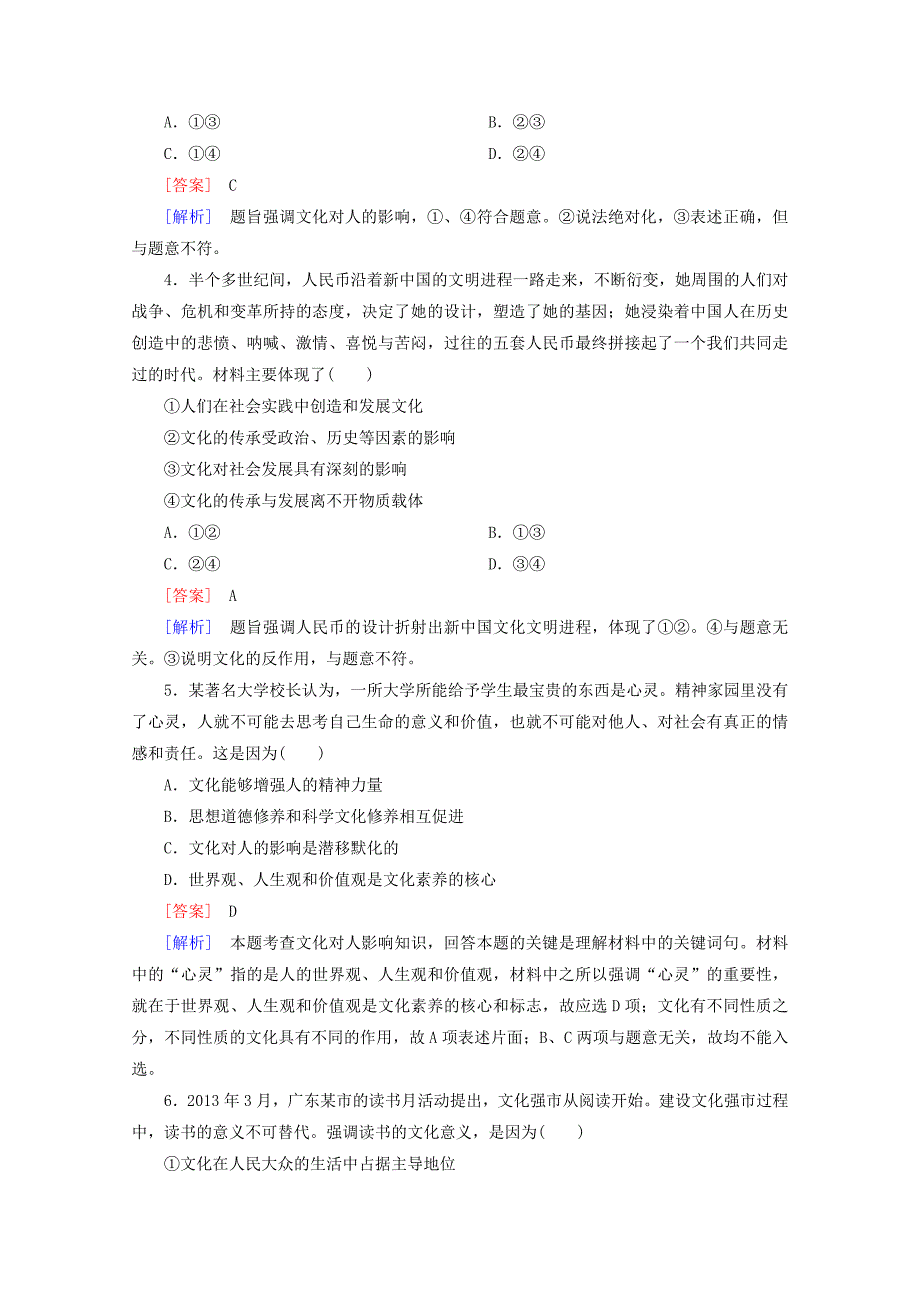 A．①③　　B．②③

C．①④　　D．②④

［答案］ C

［解析］ 题旨强调文化对人的影响，①、④符合题意。②说法绝对化，③表述正确，但与题意不符。

4．半个多世纪间，人民币沿着新中国的文明进程一路走来，不断衍变，她周围的人们对战争、危机和变革所持的态度，决定了她的设计，塑造了她的基因；她浸染着中国人在历史创造中的悲愤、呐喊、激情、喜悦与苦闷，过往的五套人民币最终拼接起了一个我们共同走过的时代。材料主要体现了(　　)

①人们在社会实践中创造和发展文化

②文化的传承受政治、历史等因素的影响

③文化对社会发展具有深刻的影响

④文化的传承与发展离不开物质载体

A．①②　　B．①③

C．②④　　D．③④

［答案］ A

［解析］ 题旨强调人民币的设计折射出新中国文化文明进程，体现了①②。④与题意无关。③说明文化的反作用，与题意不符。

5．某著名大学校长认为，一所大学所能给予学生最宝贵的东西是心灵。精神家园里没有了心灵，人就不可能去思考自己生命的意义和价值，也就不可能对他人、对社会有真正的情感和责任。这是因为(　　)

A．文化能够增强人的精神力量

B．思想道德修养和科学文化修养相互促进

C．文化对人的影响是潜移默化的

D．世界观、人生观和价值观是文化素养的核心

［答案］ D

［解析］ 本题考查文化对人影响知识，回答本题的关键是理解材料中的关键词句。材料中的“心灵”指的是人的世界观、人生观和价值观，材料中之所以强调“心灵”的重要性，就在于世界观、人生观和价值观是文化素养的核心和标志，故应选D项；文化有不同性质之分，不同性质的文化具有不同的作用，故A项表述片面；B、C两项与题意无关，故均不能入选。

6．2013年3月，广东某市的读书月活动提出，文化强市从阅读开始。建设文化强市过程中，读书的意义不可替代。强调读书的文化意义，是因为(　　)

①文化在人民大众的生活中占据主导地位